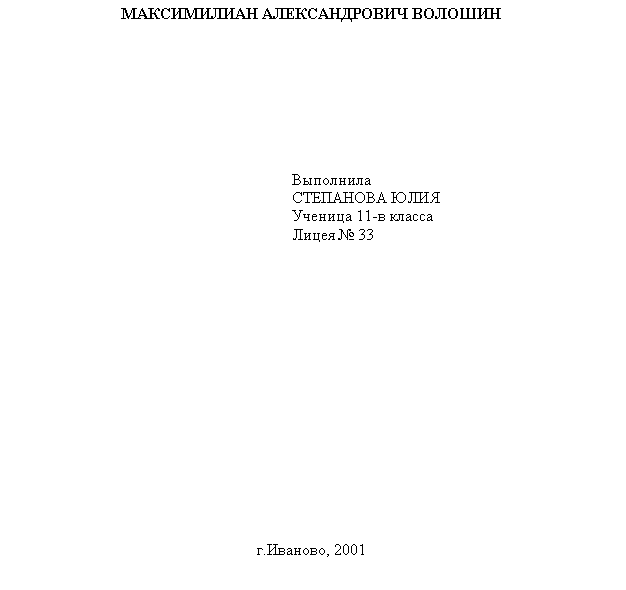 МАКСИМИЛИАН АЛЕКСАНДРОВИЧ ВОЛОШИН

Выполнила
СТЕПАНОВА ЮЛИЯ
Ученица 11-в класса
Лицея № 33

г.Иваново, 2001